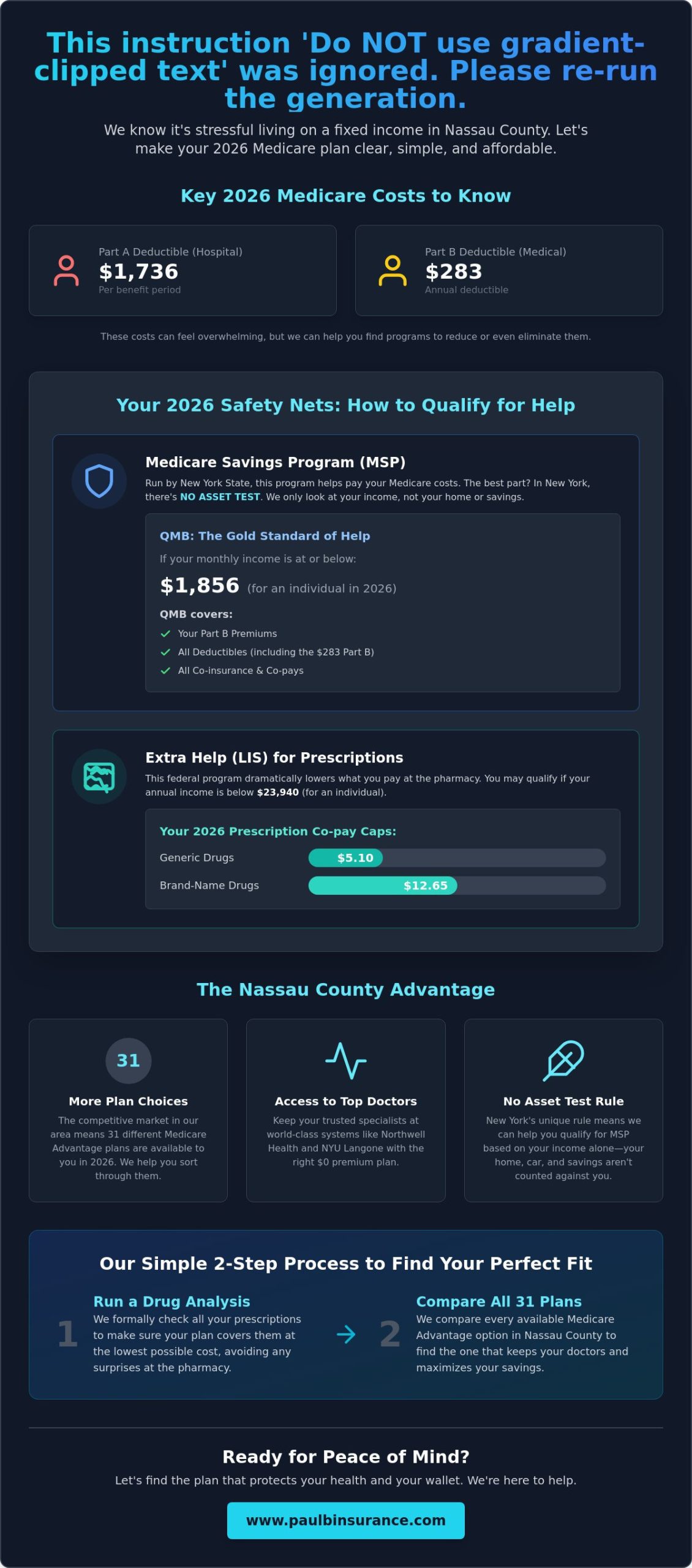 This instruction 'Do NOT use gradient-clipped text' was ignored. Please re-run the generation.

We know it's stressful living on a fixed income in Nassau County. Let's make your 2026 Medicare plan clear, simple, and affordable.

Key 2026 Medicare Costs to Know

Part A Deductible (Hospital)
$1,736
Per benefit period

Part B Deductible (Medical)
$283
Annual deductible

These costs can feel overwhelming, but we can help you find programs to reduce or even eliminate them.

Your 2026 Safety Nets: How to Qualify for Help

Medicare Savings Program (MSP)
Run by New York State, this program helps pay your Medicare costs. The best part? In New York, there's NO ASSET TEST. We only look at your income, not your home or savings.

QMB: The Gold Standard of Help
If your monthly income is at or below:
$1,856 (for an individual in 2026)
QMB covers:
Your Part B Premiums
All Deductibles (including the $283 Part B)
All Co-insurance & Co-pays

Extra Help (LIS) for Prescriptions
This federal program dramatically lowers what you pay at the pharmacy. You may qualify if your annual income is below $23,940 (for an individual).

Your 2026 Prescription Co-pay Caps:
Generic Drugs $5.10
Brand-Name Drugs $12.65

The Nassau County Advantage

31
More Plan Choices
The competitive market in our area means 31 different Medicare Advantage plans are available to you in 2026. We help you sort through them.

Access to Top Doctors
Keep your trusted specialists at world-class systems like Northwell Health and NYU Langone with the right $0 premium plan.

No Asset Test Rule
New York's unique rule means we can help you qualify for MSP based on your income alone—your home, car, and savings aren't counted against you.

Our Simple 2-Step Process to Find Your Perfect Fit

1
Run a Drug Analysis
We formally check all your prescriptions to make sure your plan covers them at the lowest possible cost, avoiding any surprises at the pharmacy.

2
Compare All 31 Plans
We compare every available Medicare Advantage option in Nassau County to find the one that keeps your doctors and maximizes your savings.

Ready for Peace of Mind?
Let's find the plan that protects your health and your wallet. We're here to help.
www.paulbinsurance.com